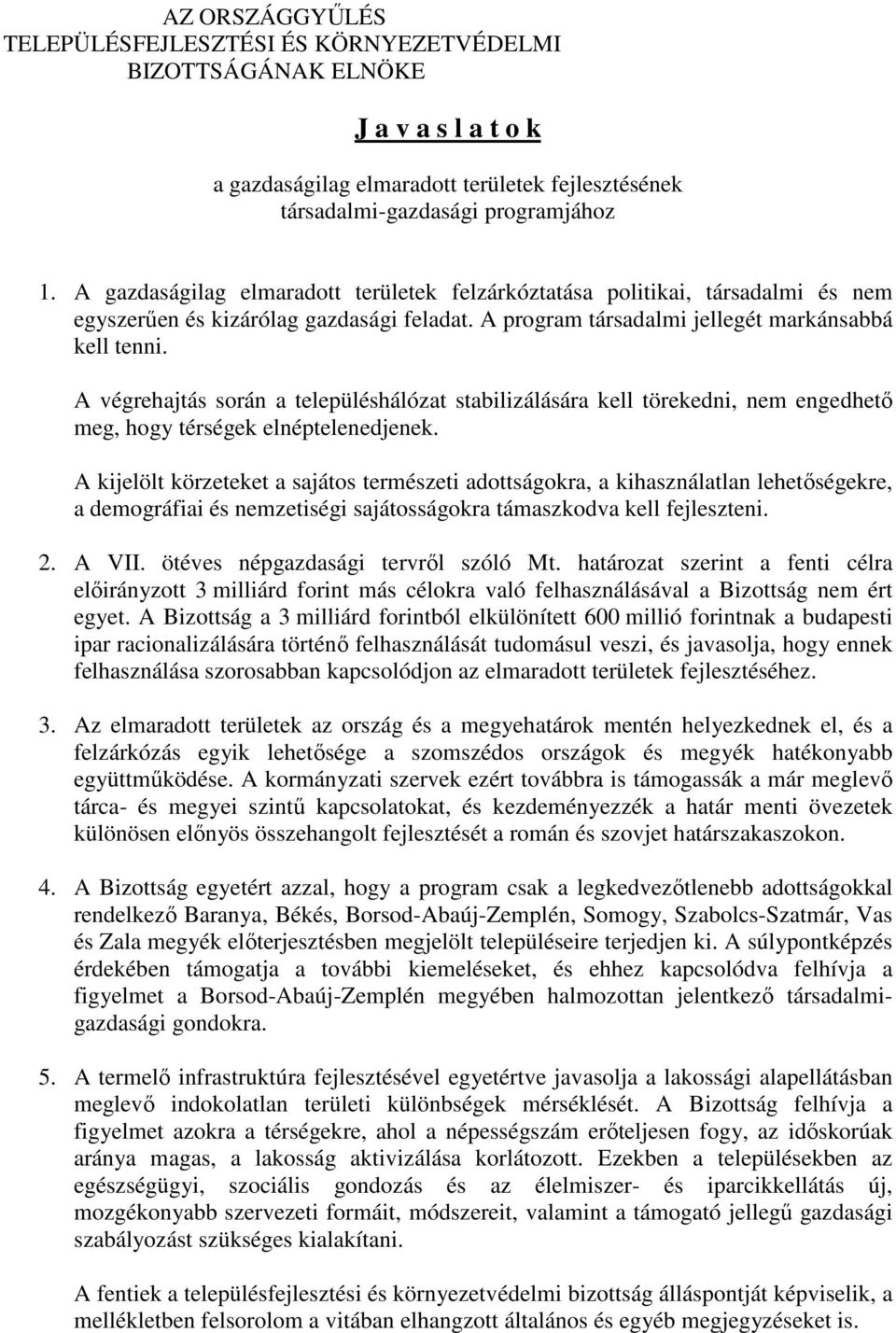 AZ ORSZÁGGYŰLÉS
TELEPÜLÉSFEJLESZTÉSI ÉS KÖRNYEZETVÉDELMI
BIZOTTSÁGÁNAK ELNÖKE

J a v a s l a t o k

a gazdaságilag elmaradott területek fejlesztésének
társadalmi-gazdasági programjához

1. A gazdaságilag elmaradott területek felzárkóztatása politikai, társadalmi és nem egyszerűen és kizárólag gazdasági feladat. A program társadalmi jellegét markánsabbá kell tenni.

A végrehajtás során a településhálózat stabilizálására kell törekedni, nem engedhető meg, hogy térségek elnéptelenedjenek.

A kijelölt körzeteket a sajátos természeti adottságokra, a kihasználatlan lehetőségekre, a demográfiai és nemzetiségi sajátosságokra támaszkodva kell fejleszteni.

2. A VII. ötéves népgazdasági tervről szóló Mt. határozat szerint a fenti célra előirányzott 3 milliárd forint más célokra való felhasználásával a Bizottság nem ért egyet. A Bizottság a 3 milliárd forintból elkülönített 600 millió forintnak a budapesti ipar racionalizálására történő felhasználását tudomásul veszi, és javasolja, hogy ennek felhasználása szorosabban kapcsolódjon az elmaradott területek fejlesztéséhez.

3. Az elmaradott területek az ország és a megyehatárok mentén helyezkednek el, és a felzárkózás egyik lehetősége a szomszédos országok és megyék hatékonyabb együttműködése. A kormányzati szervek ezért továbbra is támogassák a már meglevő tárca- és megyei szintű kapcsolatokat, és kezdeményezzék a határ menti övezetek különösen előnyös összehangolt fejlesztését a román és szovjet határszakaszokon.

4. A Bizottság egyetért azzal, hogy a program csak a legkedvezőtlenebb adottságokkal rendelkező Baranya, Békés, Borsod-Abaúj-Zemplén, Somogy, Szabolcs-Szatmár, Vas és Zala megyék előterjesztésben megjelölt településeire terjedjen ki. A súlypontképzés érdekében támogatja a további kiemeléseket, és ehhez kapcsolódva felhívja a figyelmet a Borsod-Abaúj-Zemplén megyében halmozottan jelentkező társadalmi-gazdasági gondokra.

5. A termelő infrastruktúra fejlesztésével egyetértve javasolja a lakossági alapellátásban meglevő indokolatlan területi különbségek mérséklését. A Bizottság felhívja a figyelmet azokra a térségekre, ahol a népességszám erőteljesen fogy, az időskorúak aránya magas, a lakosság aktivizálása korlátozott. Ezekben a településekben az egészségügyi, szociális gondozás és az élelmiszer- és iparcikkellátás új, mozgékonyabb szervezeti formáit, módszereit, valamint a támogató jellegű gazdasági szabályozást szükséges kialakítani.

A fentiek a településfejlesztési és környezetvédelmi bizottság álláspontját képviselik, a mellékletben felsorolom a vitában elhangzott általános és egyéb megjegyzéseket is.